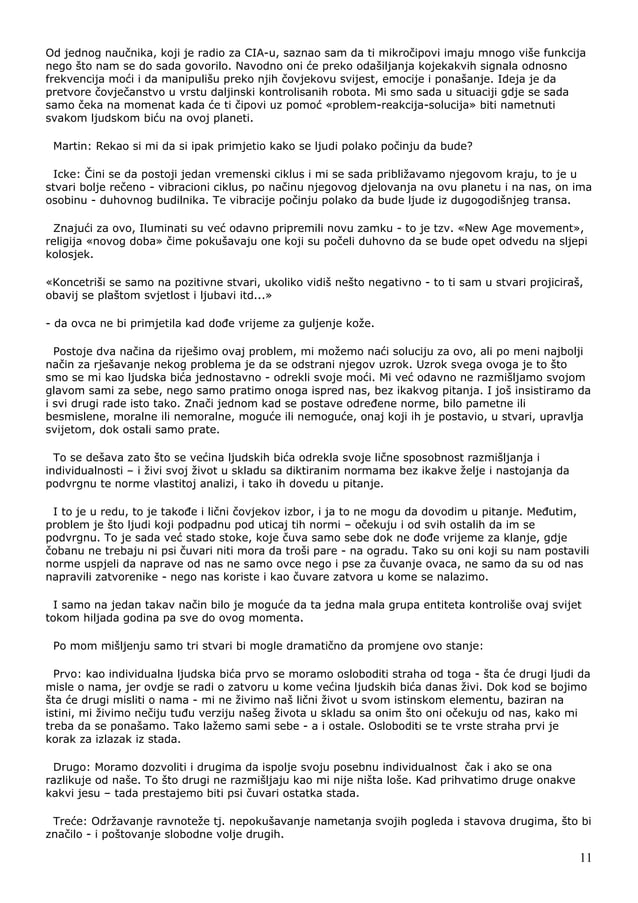 Od jednog naučnika, koji je radio za CIA-u, saznao sam da ti mikročipovi imaju mnogo više funkcija nego što nam se do sada govorilo. Navodno oni će preko odašiljanja kojekakvih signala odnosno frekvencija moći i da manipulišu preko njih čovjekovu svijest, emocije i ponašanje. Ideja je da pretvore čovječanstvo u vrstu daljinski kontrolisanih robota. Mi smo sada u situaciji gdje se sada samo čeka na momenat kada će ti čipovi uz pomoć «problem-reakcija-solucija» biti nametnuti svakom ljudskom biću na ovoj planeti.

Martin: Rekao si mi da si ipak primjetio kako se ljudi polako počinju da bude?

Icke: Čini se da postoji jedan vremenski ciklus i mi se sada približavamo njegovom kraju, to je u stvari bolje rečeno - vibracioni ciklus, po načinu njegovog djelovanja na ovu planetu i na nas, on ima osobinu - duhovnog budilnika. Te vibracije počinju polako da bude ljude iz dugogodišnjeg transa.

Znajući za ovo, Iluminati su već odavno pripremili novu zamku - to je tzv. «New Age movement», religija «novog doba» čime pokušavaju one koji su počeli duhovno da se bude opet odvedu na sljepi kolosjek.

«Koncetriši se samo na pozitivne stvari, ukoliko vidiš nešto negativno - to ti sam u stvari projiciraš, obavij se plaštom svjetlost i ljubavi itd...»

- da ovca ne bi primjetila kad dođe vrijeme za guljenje kože.

Postoje dva načina da riješimo ovaj problem, mi možemo naći soluciju za ovo, ali po meni najbolji način za rješavanje nekog problema je da se odstrani njegov uzrok. Uzrok svega ovoga je to što smo se mi kao ljudska bića jednostavno - odrekli svoje moći. Mi već odavno ne razmišljamo svojom glavom sami za sebe, nego samo pratimo onoga ispred nas, bez ikakvog pitanja. I još insistiramo da i svi drugi rade isto tako. Znači jednom kad se postave određene norme, bilo pametne ili besmislene, moralne ili nemoralne, moguće ili nemoguće, onaj koji ih je postavio, u stvari, upravlja svijetom, dok ostali samo prate.

To se dešava zato što se većina ljudskih bića odrekla svoje lične sposobnost razmišljanja i individualnosti – i živi svoj život u skladu sa diktiranim normama bez ikakve želje i nastojanja da podvrgnu te norme vlastitoj analizi, i tako ih dovedu u pitanje.

I to je u redu, to je takođe i lični čovjekov izbor, i ja to ne mogu da dovodim u pitanje. Međutim, problem je što ljudi koji podpadnu pod uticaj tih normi – očekuju i od svih ostalih da im se podvrgnu. To je sada već stado stoke, koje čuva samo sebe dok ne dođe vrijeme za klanje, gdje čobanu ne trebaju ni psi čuvari niti mora da troši pare - na ogradu. Tako su oni koji su nam postavili norme uspjeli da naprave od nas ne samo ovce nego i pse za čuvanje ovaca, ne samo da su od nas napravili zatvorenike - nego nas koriste i kao čuvare zatvora u kome se nalazimo.

I samo na jedan takav način bilo je moguće da ta jedna mala grupa entiteta kontroliše ovaj svijet tokom hiljada godina pa sve do ovog momenta.

Po mom mišljenju samo tri stvari bi mogle dramatično da promjene ovo stanje:

Prvo: kao individualna ljudska bića prvo se moramo osloboditi straha od toga - šta će drugi ljudi da misle o nama, jer ovdje se radi o zatvoru u kome većina ljudskih bića danas živi. Dok kod se bojimo šta će drugi misliti o nama - mi ne živimo naš lični život u svom istinskom elementu, baziran na istini, mi živimo nečiju tuđu verziju našeg života u skladu sa onim što oni očekuju od nas, kako mi treba da se ponašamo. Tako lažemo sami sebe - a i ostale. Osloboditi se te vrste straha prvi je korak za izlazak iz stada.

Drugo: Moramo dozvoliti i drugima da ispolje svoju posebnu individualnost čak i ako se ona razlikuje od naše. To što drugi ne razmišljaju kao mi nije ništa loše. Kad prihvatimo druge onakve kakvi jesu – tada prestajemo biti psi čuvari ostatka stada.

Treće: Održavanje ravnoteže tj. nepokušavanje nametanja svojih pogleda i stavova drugima, što bi značilo - i poštovanje slobodne volje drugih.

11